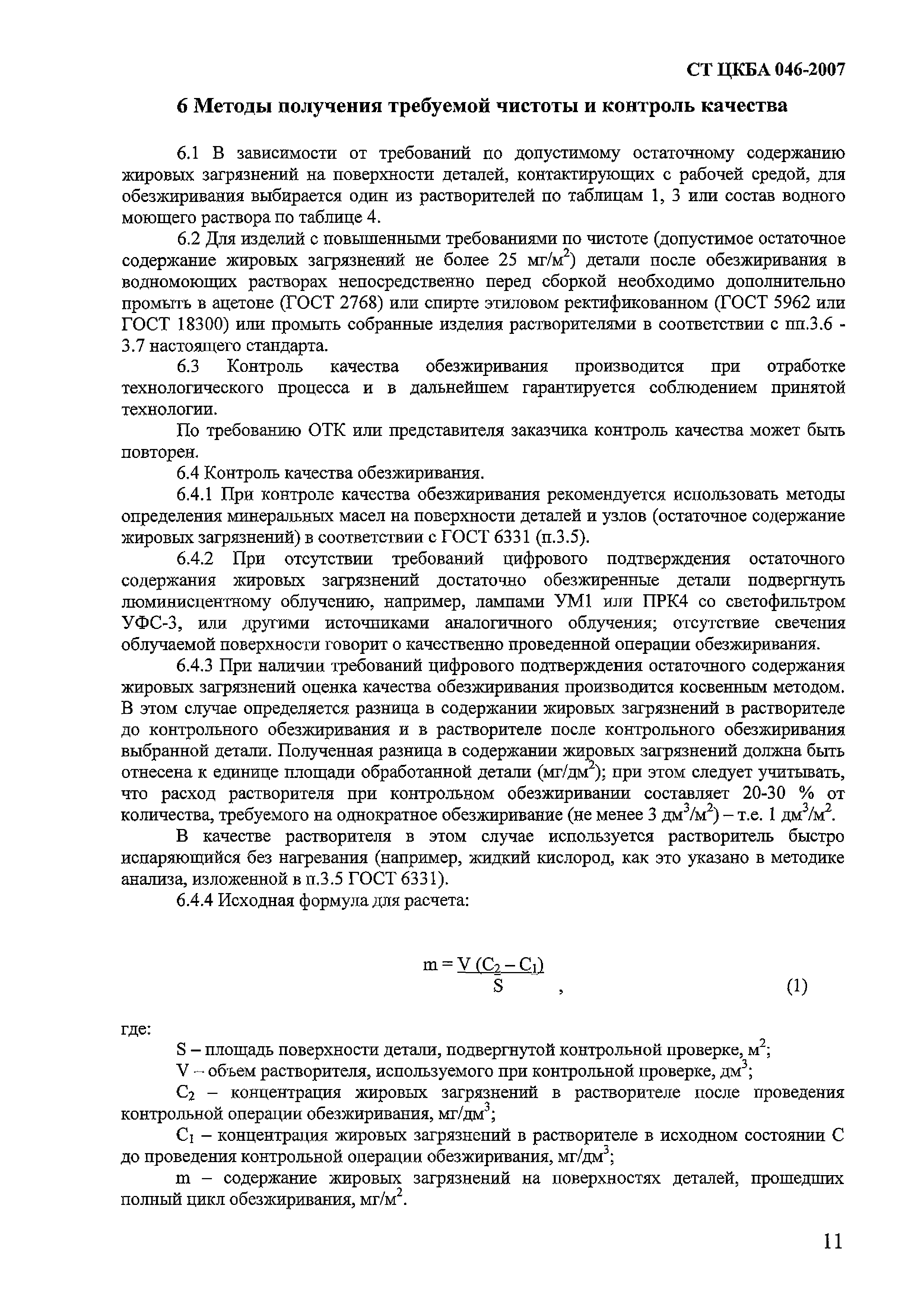 СТ ЦКБА 046-2007

6 Методы получения требуемой чистоты и контроль качества

6.1 В зависимости от требований по допустимому остаточному содержанию жировых загрязнений на поверхности деталей, контактирующих с рабочей средой, для обезжиривания выбирается один из растворителей по таблицам 1, 3 или состав водного моющего раствора по таблице 4.

6.2 Для изделий с повышенными требованиями по чистоте (допустимое остаточное содержание жировых загрязнений не более 25 мг/м$^2$) детали после обезжиривания в водномоющих растворах непосредственно перед сборкой необходимо дополнительно промыть в ацетоне (ГОСТ 2768) или спирте этиловом ректификованном (ГОСТ 5962 или ГОСТ 18300) или промыть собранные изделия растворителями в соответствии с пп.3.6 - 3.7 настоящего стандарта.

6.3 Контроль качества обезжиривания производится при отработке технологического процесса и в дальнейшем гарантируется соблюдением принятой технологии.

По требованию ОТК или представителя заказчика контроль качества может быть повторен.

6.4 Контроль качества обезжиривания.

6.4.1 При контроле качества обезжиривания рекомендуется использовать методы определения минеральных масел на поверхности деталей и узлов (остаточное содержание жировых загрязнений) в соответствии с ГОСТ 6331 (п.3.5).

6.4.2 При отсутствии требований цифрового подтверждения остаточного содержания жировых загрязнений достаточно обезжиренные детали подвергнуть люминисцентному облучению, например, лампами УМ1 или ПРК4 со светофильтром УФС-3, или другими источниками аналогичного облучения; отсутствие свечения облучаемой поверхности говорит о качественно проведенной операции обезжиривания.

6.4.3 При наличии требований цифрового подтверждения остаточного содержания жировых загрязнений оценка качества обезжиривания производится косвенным методом. В этом случае определяется разница в содержании жировых загрязнений в растворителе до контрольного обезжиривания и в растворителе после контрольного обезжиривания выбранной детали. Полученная разница в содержании жировых загрязнений должна быть отнесена к единице площади обработанной детали (мг/дм$^2$); при этом следует учитывать, что расход растворителя при контрольном обезжиривании составляет 20-30 % от количества, требуемого на однократное обезжиривание (не менее 3 дм$^3$/м$^2$) – т.е. 1 дм$^3$/м$^2$.

В качестве растворителя в этом случае используется растворитель быстро испаряющийся без нагревания (например, жидкий кислород, как это указано в методике анализа, изложенной в п.3.5 ГОСТ 6331).

6.4.4 Исходная формула для расчета:

$m = \frac{V (C_2 - C_1)}{S}$ , (1)

где:

S – площадь поверхности детали, подвергнутой контрольной проверке, м$^2$;

V – объем растворителя, используемого при контрольной проверке, дм$^3$;

$C_2$ – концентрация жировых загрязнений в растворителе после проведения контрольной операции обезжиривания, мг/дм$^3$;

$C_1$ – концентрация жировых загрязнений в растворителе в исходном состоянии С до проведения контрольной операции обезжиривания, мг/дм$^3$;

m – содержание жировых загрязнений на поверхностях деталей, прошедших полный цикл обезжиривания, мг/м$^2$.

11